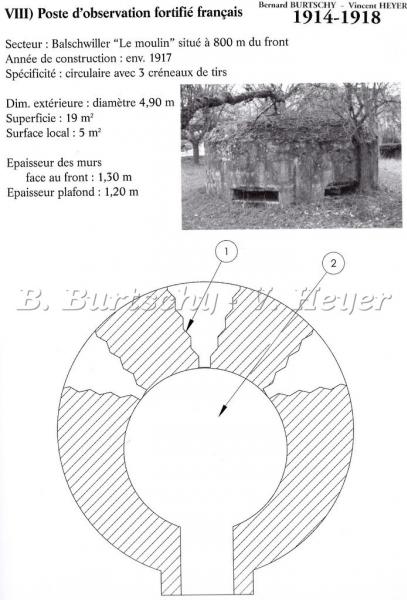 VIII) Poste d'observation fortifié français

Bernard BURTSCHY - Vincent HEYER
1914-1918

Secteur : Balschwiller "Le moulin" situé à 800 m du front
Année de construction : env. 1917
Spécificité : circulaire avec 3 créneaux de tirs

Dim. extérieure : diamètre 4,90 m
Superficie : 19 m²
Surface local : 5 m²

Epaisseur des murs
face au front : 1,30 m
Epaisseur plafond : 1,20 m

1

2

B. Burtschy - V. Heyer